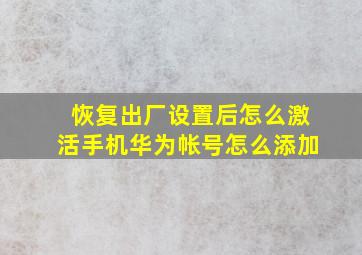 恢复出厂设置后怎么激活手机华为帐号怎么添加